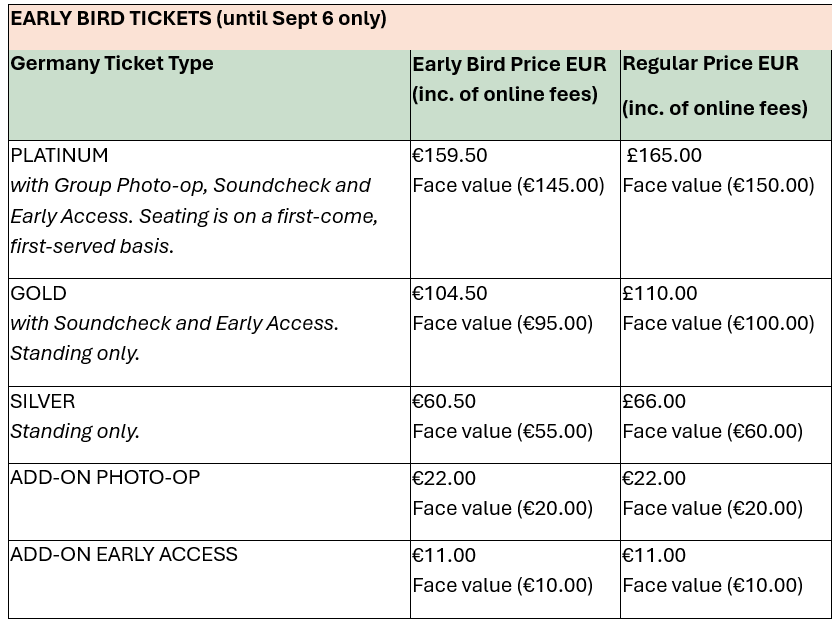 | EARLY BIRD TICKETS (until Sept 6 only) | | |
|---|---|---|
| Germany Ticket Type | Early Bird Price EUR (inc. of online fees) | Regular Price EUR (inc. of online fees) |
| PLATINUM with Group Photo-op, Soundcheck and Early Access. Seating is on a first-come, first-served basis. | €159.50 Face value (€145.00) | £165.00 Face value (€150.00) |
| GOLD with Soundcheck and Early Access. Standing only. | €104.50 Face value (€95.00) | £110.00 Face value (€100.00) |
| SILVER Standing only. | €60.50 Face value (€55.00) | £66.00 Face value (€60.00) |
| ADD-ON PHOTO-OP | €22.00 Face value (€20.00) | €22.00 Face value (€20.00) |
| ADD-ON EARLY ACCESS | €11.00 Face value (€10.00) | €11.00 Face value (€10.00) |